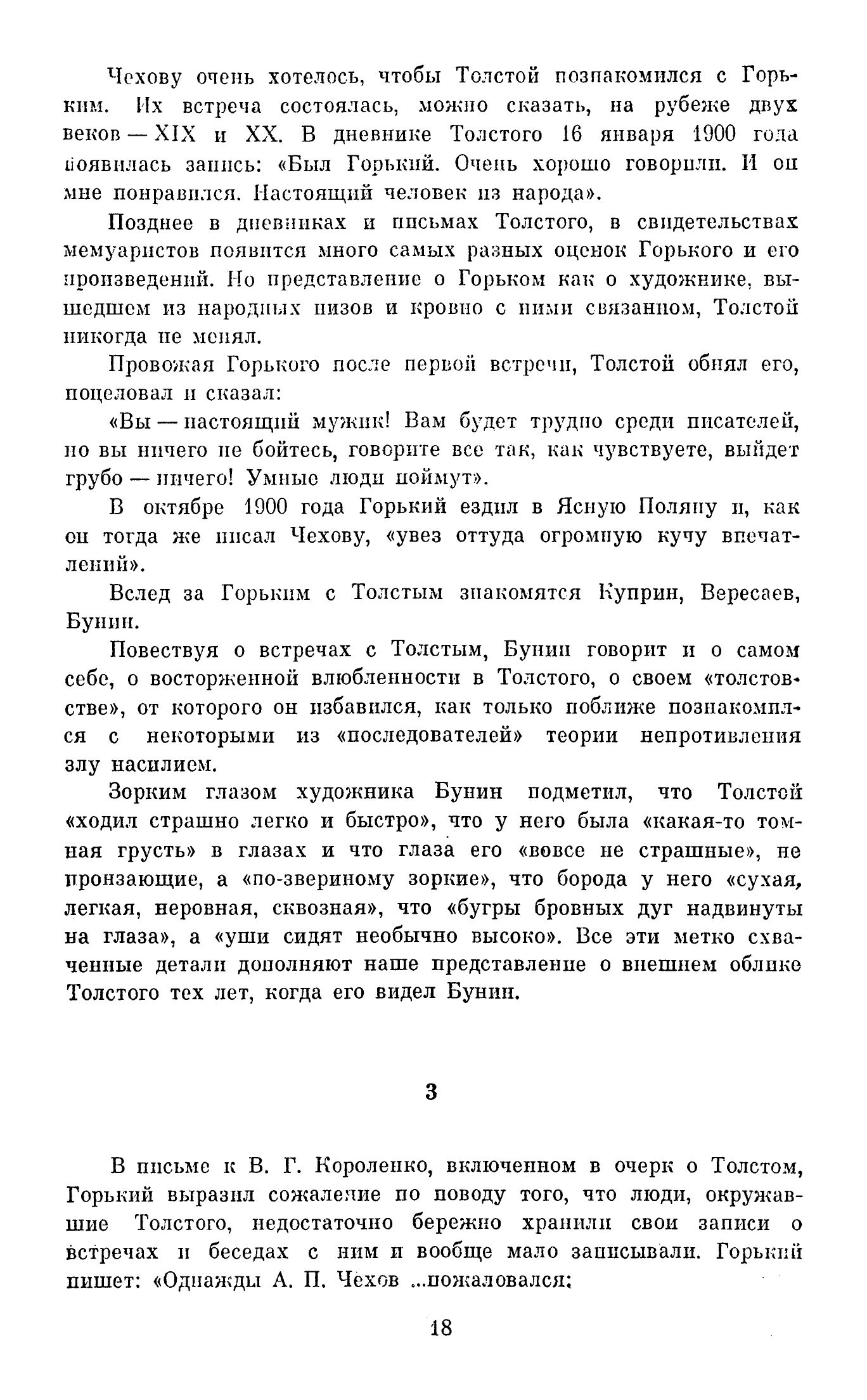 Чехову очень хотелось, чтобы Толстой познакомился с Горьким. Их встреча состоялась, можно сказать, на рубеже двух веков — XIX и XX. В дневнике Толстого 16 января 1900 года появилась запись: «Был Горький. Очень хорошо говорили. И он мне понравился. Настоящий человек из народа».

Позднее в дневниках и письмах Толстого, в свидетельствах мемуаристов появится много самых разных оценок Горького и его произведений. Но представление о Горьком как о художнике, вышедшем из народных низов и кровно с ними связанном, Толстой никогда не менял.

Провожая Горького после первой встречи, Толстой обнял его, поцеловал и сказал:

«Вы — настоящий мужик! Вам будет трудно среди писателей, но вы ничего не бойтесь, говорите все так, как чувствуете, выйдет грубо — ничего! Умные люди поймут».

В октябре 1900 года Горький ездил в Ясную Поляну и, как он тогда же писал Чехову, «увез оттуда огромную кучу впечатлений».

Вслед за Горьким с Толстым знакомятся Куприн, Вересаев, Бунин.

Повествуя о встречах с Толстым, Бунин говорит и о самом себе, о восторженной влюбленности в Толстого, о своем «толстовстве», от которого он избавился, как только поближе познакомился с некоторыми из «последователей» теории непротивления злу насилием.

Зорким глазом художника Бунин подметил, что Толстой «ходил страшно легко и быстро», что у него была «какая-то томная грусть» в глазах и что глаза его «вовсе не страшные», не пронзающие, а «по-звериному зоркие», что борода у него «сухая, легкая, неровная, сквозная», что «бугры бровных дуг надвинуты на глаза», а «уши сидят необычно высоко». Все эти метко схваченные детали дополняют наше представление о внешнем облике Толстого тех лет, когда его видел Бунин.

3

В письме к В. Г. Короленко, включенном в очерк о Толстом, Горький выразил сожаление по поводу того, что люди, окружавшие Толстого, недостаточно бережно хранили свои записи о встречах и беседах с ним и вообще мало записывали. Горький пишет: «Однажды А. П. Чехов ...пожаловался:

18